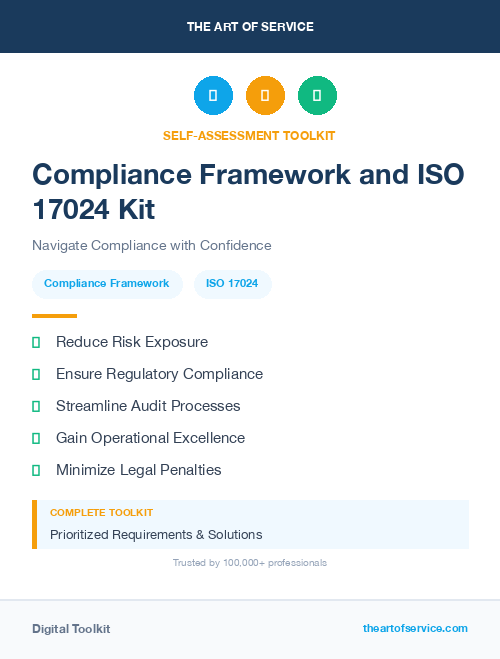 THE ART OF SERVICE

SELF-ASSESSMENT TOOLKIT

Compliance Framework and ISO 17024 Kit

Navigate Compliance with Confidence

Compliance Framework

ISO 17024

Reduce Risk Exposure

Ensure Regulatory Compliance

Streamline Audit Processes

Gain Operational Excellence

Minimize Legal Penalties

COMPLETE TOOLKIT

Prioritized Requirements & Solutions

Trusted by 100,000+ professionals

Digital Toolkit

theartofservice.com